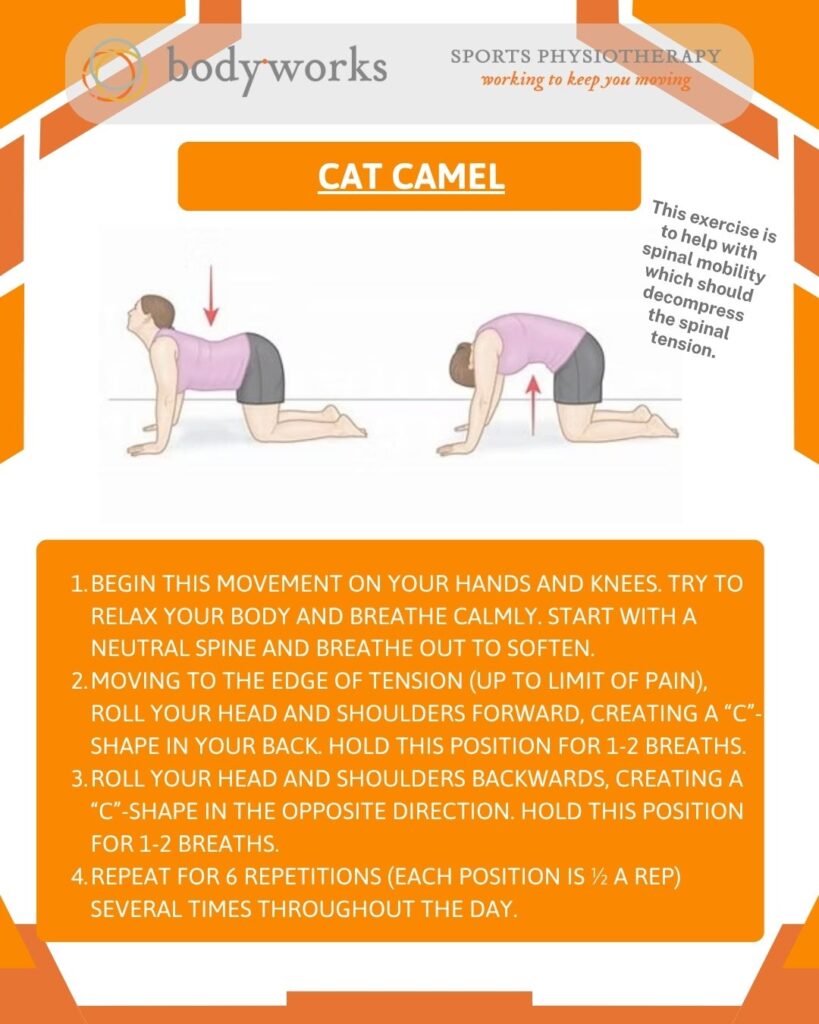 bodyworks

SPORTS PHYSIOTHERAPY
working to keep you moving

CAT CAMEL

This exercise is to help with spinal mobility which should decompress the spinal tension.

1. BEGIN THIS MOVEMENT ON YOUR HANDS AND KNEES. TRY TO RELAX YOUR BODY AND BREATHE CALMLY. START WITH A NEUTRAL SPINE AND BREATHE OUT TO SOFTEN.
2. MOVING TO THE EDGE OF TENSION (UP TO LIMIT OF PAIN), ROLL YOUR HEAD AND SHOULDERS FORWARD, CREATING A "C"-SHAPE IN YOUR BACK. HOLD THIS POSITION FOR 1-2 BREATHS.
3. ROLL YOUR HEAD AND SHOULDERS BACKWARDS, CREATING A "C"-SHAPE IN THE OPPOSITE DIRECTION. HOLD THIS POSITION FOR 1-2 BREATHS.
4. REPEAT FOR 6 REPETITIONS (EACH POSITION IS ½ A REP) SEVERAL TIMES THROUGHOUT THE DAY.